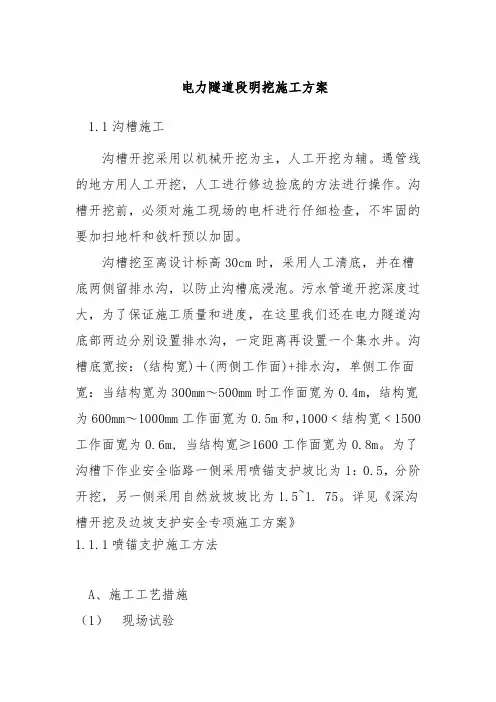 电力隧道段明挖施工方案

1.1 沟槽施工

沟槽开挖采用以机械开挖为主，人工开挖为辅。遇管线的地方用人工开挖，人工进行修边捡底的方法进行操作。沟槽开挖前，必须对施工现场的电杆进行仔细检查，不牢固的要加扫地杆和戗杆预以加固。

沟槽挖至离设计标高 30cm 时，采用人工清底，并在槽底两侧留排水沟，以防止沟槽底浸泡。污水管道开挖深度过大，为了保证施工质量和进度，在这里我们还在电力隧道沟底部两边分别设置排水沟，一定距离再设置一个集水井。沟槽底宽按：(结构宽)＋(两侧工作面)+排水沟，单侧工作面宽：当结构宽为 300mm～500mm 时工作面宽为 0.4m，结构宽为 600mm～1000mm 工作面宽为 0.5m 和，1000＜结构宽＜1500 工作面宽为 0.6m，当结构宽≥1600 工作面宽为 0.8m。为了沟槽下作业安全临路一侧采用喷锚支护坡比为 1：0.5，分阶开挖，另一侧采用自然放坡坡比为 1.5~1. 75。详见《深沟槽开挖及边坡支护安全专项施工方案》

1.1.1 喷锚支护施工方法

A、施工工艺措施

（1） 现场试验